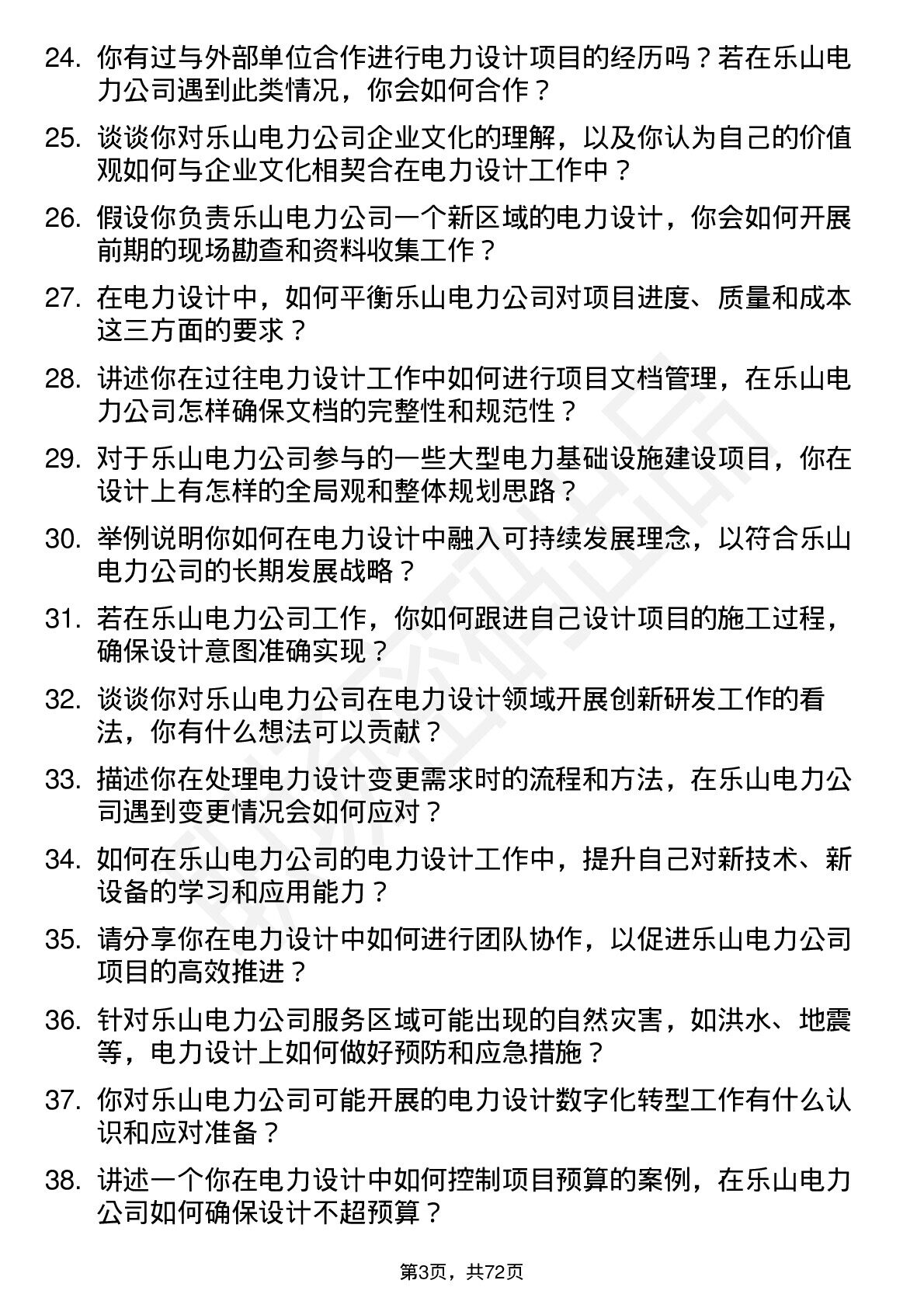 24. 你有过与外部单位合作进行电力设计项目的经历吗？若在乐山电力公司遇到此类情况，你会如何合作？

25. 谈谈你对乐山电力公司企业文化的理解，以及你认为自己的价值观如何与企业文化相契合在电力设计工作中？

26. 假设你负责乐山电力公司一个新区域的电力设计，你会如何开展前期的现场勘查和资料收集工作？

27. 在电力设计中，如何平衡乐山电力公司对项目进度、质量和成本这三方面的要求？

28. 讲述你在过往电力设计工作中如何进行项目文档管理，在乐山电力公司怎样确保文档的完整性和规范性？

29. 对于乐山电力公司参与的一些大型电力基础设施建设项目，你在设计上有怎样的全局观和整体规划思路？

30. 举例说明你如何在电力设计中融入可持续发展理念，以符合乐山电力公司的长期发展战略？

31. 若在乐山电力公司工作，你如何跟进自己设计项目的施工过程，确保设计意图准确实现？

32. 谈谈你对乐山电力公司在电力设计领域开展创新研发工作的看法，你有什么想法可以贡献？

33. 描述你在处理电力设计变更需求时的流程和方法，在乐山电力公司遇到变更情况会如何应对？

34. 如何在乐山电力公司的电力设计工作中，提升自己对新技术、新设备的学习和应用能力？

35. 请分享你在电力设计中如何进行团队协作，以促进乐山电力公司项目的高效推进？

36. 针对乐山电力公司服务区域可能出现的自然灾害，如洪水、地震等，电力设计上如何做好预防和应急措施？

37. 你对乐山电力公司可能开展的电力设计数字化转型工作有什么认识和应对准备？

38. 讲述一个你在电力设计中如何控制项目预算的案例，在乐山电力公司如何确保设计不超预算？

第3页，共72页